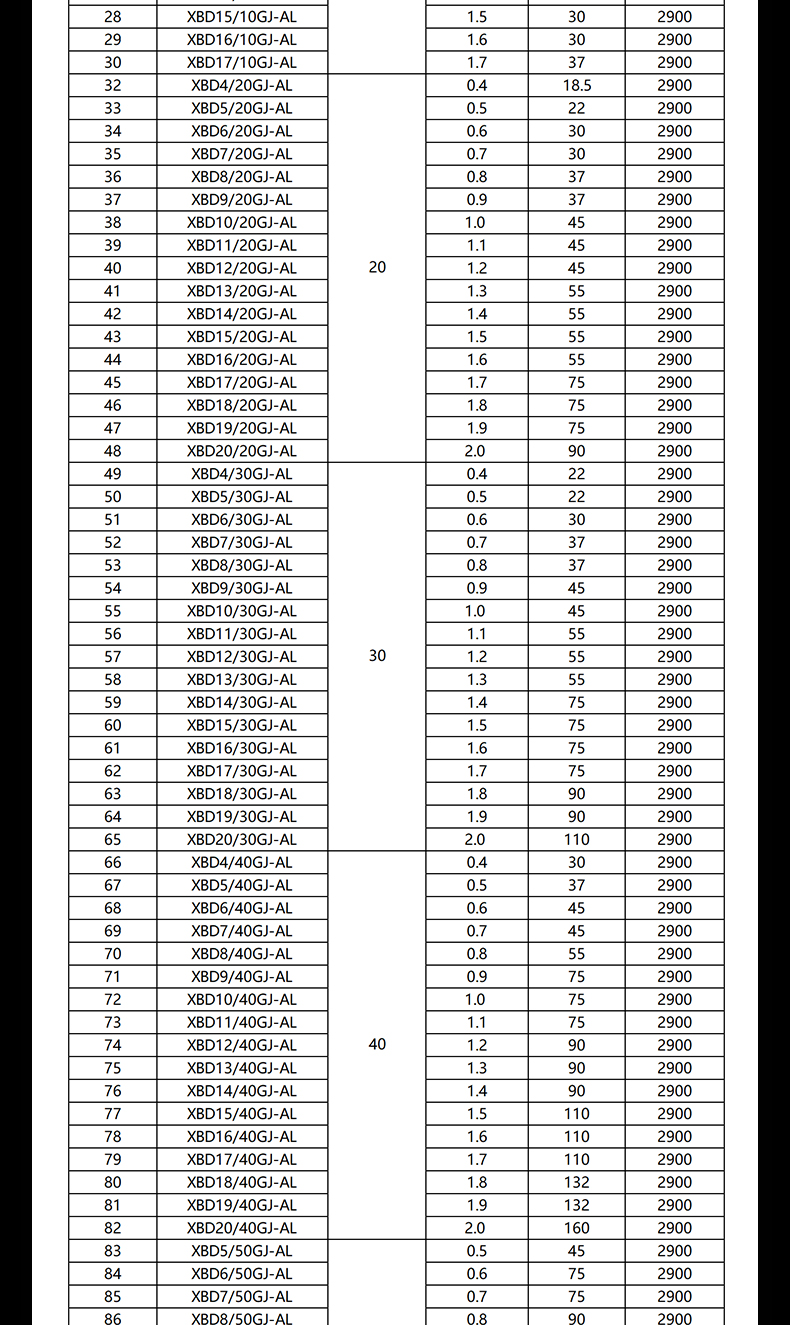 | 28 | XBD15/10GJ-AL | | 1.5 | 30 | 2900 |
|---|---|---|---|---|---|
| 29 | XBD16/10GJ-AL | | 1.6 | 30 | 2900 |
| 30 | XBD17/10GJ-AL | | 1.7 | 37 | 2900 |
| 32 | XBD4/20GJ-AL | 20 | 0.4 | 18.5 | 2900 |
| 33 | XBD5/20GJ-AL | | 0.5 | 22 | 2900 |
| 34 | XBD6/20GJ-AL | | 0.6 | 30 | 2900 |
| 35 | XBD7/20GJ-AL | | 0.7 | 30 | 2900 |
| 36 | XBD8/20GJ-AL | | 0.8 | 37 | 2900 |
| 37 | XBD9/20GJ-AL | | 0.9 | 37 | 2900 |
| 38 | XBD10/20GJ-AL | | 1.0 | 45 | 2900 |
| 39 | XBD11/20GJ-AL | | 1.1 | 45 | 2900 |
| 40 | XBD12/20GJ-AL | | 1.2 | 45 | 2900 |
| 41 | XBD13/20GJ-AL | | 1.3 | 55 | 2900 |
| 42 | XBD14/20GJ-AL | | 1.4 | 55 | 2900 |
| 43 | XBD15/20GJ-AL | | 1.5 | 55 | 2900 |
| 44 | XBD16/20GJ-AL | | 1.6 | 55 | 2900 |
| 45 | XBD17/20GJ-AL | | 1.7 | 75 | 2900 |
| 46 | XBD18/20GJ-AL | | 1.8 | 75 | 2900 |
| 47 | XBD19/20GJ-AL | | 1.9 | 75 | 2900 |
| 48 | XBD20/20GJ-AL | | 2.0 | 90 | 2900 |
| 49 | XBD4/30GJ-AL | 30 | 0.4 | 22 | 2900 |
| 50 | XBD5/30GJ-AL | | 0.5 | 22 | 2900 |
| 51 | XBD6/30GJ-AL | | 0.6 | 30 | 2900 |
| 52 | XBD7/30GJ-AL | | 0.7 | 37 | 2900 |
| 53 | XBD8/30GJ-AL | | 0.8 | 37 | 2900 |
| 54 | XBD9/30GJ-AL | | 0.9 | 45 | 2900 |
| 55 | XBD10/30GJ-AL | | 1.0 | 45 | 2900 |
| 56 | XBD11/30GJ-AL | | 1.1 | 55 | 2900 |
| 57 | XBD12/30GJ-AL | | 1.2 | 55 | 2900 |
| 58 | XBD13/30GJ-AL | | 1.3 | 55 | 2900 |
| 59 | XBD14/30GJ-AL | | 1.4 | 75 | 2900 |
| 60 | XBD15/30GJ-AL | | 1.5 | 75 | 2900 |
| 61 | XBD16/30GJ-AL | | 1.6 | 75 | 2900 |
| 62 | XBD17/30GJ-AL | | 1.7 | 75 | 2900 |
| 63 | XBD18/30GJ-AL | | 1.8 | 90 | 2900 |
| 64 | XBD19/30GJ-AL | | 1.9 | 90 | 2900 |
| 65 | XBD20/30GJ-AL | | 2.0 | 110 | 2900 |
| 66 | XBD4/40GJ-AL | 40 | 0.4 | 30 | 2900 |
| 67 | XBD5/40GJ-AL | | 0.5 | 37 | 2900 |
| 68 | XBD6/40GJ-AL | | 0.6 | 45 | 2900 |
| 69 | XBD7/40GJ-AL | | 0.7 | 45 | 2900 |
| 70 | XBD8/40GJ-AL | | 0.8 | 55 | 2900 |
| 71 | XBD9/40GJ-AL | | 0.9 | 75 | 2900 |
| 72 | XBD10/40GJ-AL | | 1.0 | 75 | 2900 |
| 73 | XBD11/40GJ-AL | | 1.1 | 75 | 2900 |
| 74 | XBD12/40GJ-AL | | 1.2 | 90 | 2900 |
| 75 | XBD13/40GJ-AL | | 1.3 | 90 | 2900 |
| 76 | XBD14/40GJ-AL | | 1.4 | 90 | 2900 |
| 77 | XBD15/40GJ-AL | | 1.5 | 110 | 2900 |
| 78 | XBD16/40GJ-AL | | 1.6 | 110 | 2900 |
| 79 | XBD17/40GJ-AL | | 1.7 | 110 | 2900 |
| 80 | XBD18/40GJ-AL | | 1.8 | 132 | 2900 |
| 81 | XBD19/40GJ-AL | | 1.9 | 132 | 2900 |
| 82 | XBD20/40GJ-AL | | 2.0 | 160 | 2900 |
| 83 | XBD5/50GJ-AL | | 0.5 | 45 | 2900 |
| 84 | XBD6/50GJ-AL | | 0.6 | 75 | 2900 |
| 85 | XBD7/50GJ-AL | | 0.7 | 75 | 2900 |
| 86 | XBD8/50GJ-AL | | 0.8 | 90 | 2900 |